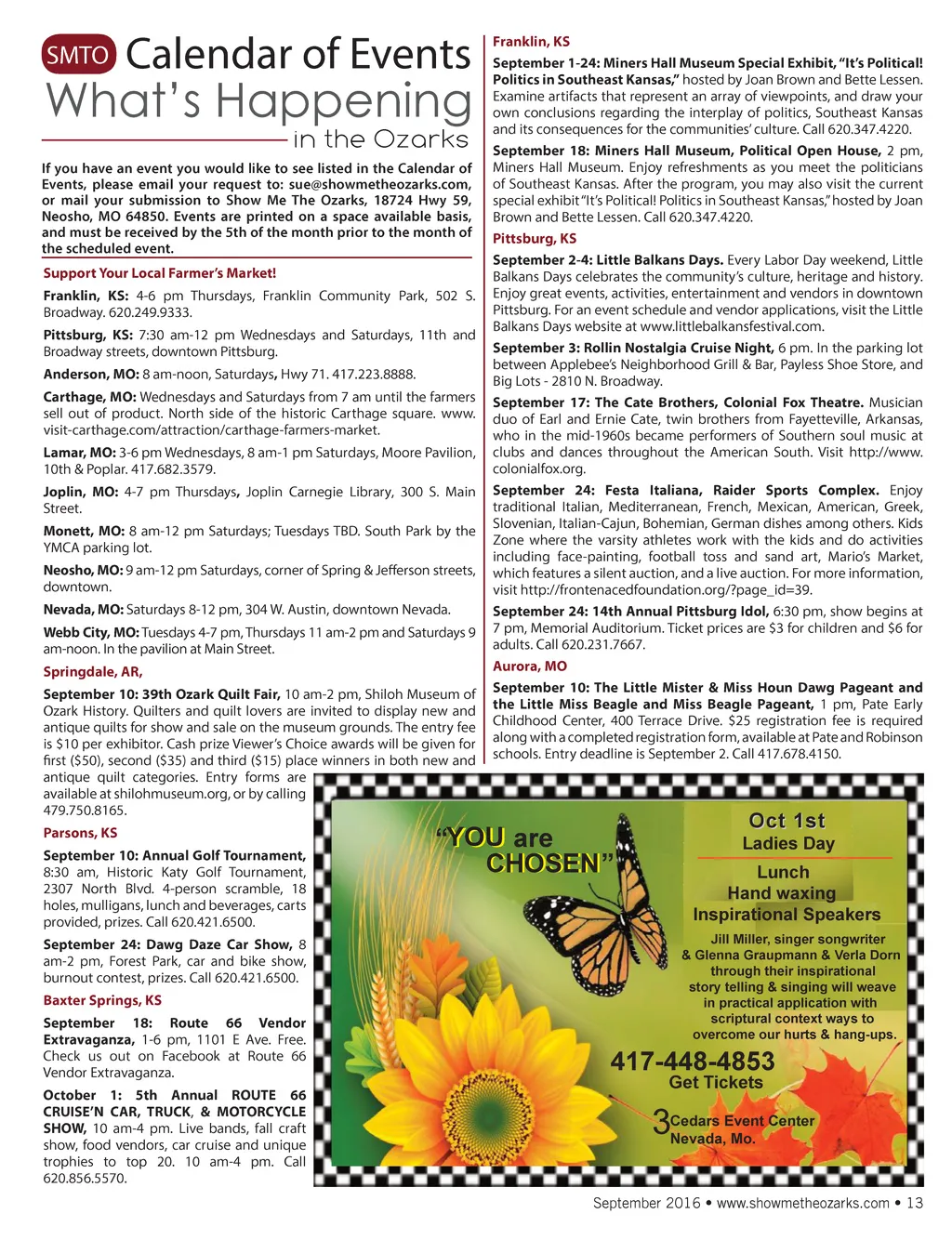 SMTO Calendar of Events
What's Happening
in the Ozarks

If you have an event you would like to see listed in the Calendar of Events, please email your request to: sue@showmetheozarks.com, or mail your submission to Show Me The Ozarks, 18724 Hwy 59, Neosho, MO 64850. Events are printed on a space available basis, and must be received by the 5th of the month prior to the month of the scheduled event.

Support Your Local Farmer's Market!

Franklin, KS: 4-6 pm Thursdays, Franklin Community Park, 502 S. Broadway. 620.249.9333.

Pittsburg, KS: 7:30 am-12 pm Wednesdays and Saturdays, 11th and Broadway streets, downtown Pittsburg.

Anderson, MO: 8 am-noon, Saturdays, Hwy 71. 417.223.8888.

Carthage, MO: Wednesdays and Saturdays from 7 am until the farmers sell out of product. North side of the historic Carthage square. www.visit-carthage.com/attraction/carthage-farmers-market.

Lamar, MO: 3-6 pm Wednesdays, 8 am-1 pm Saturdays, Moore Pavilion, 10th & Poplar. 417.682.3579.

Joplin, MO: 4-7 pm Thursdays, Joplin Carnegie Library, 300 S. Main Street.

Monett, MO: 8 am-12 pm Saturdays; Tuesdays TBD. South Park by the YMCA parking lot.

Neosho, MO: 9 am-12 pm Saturdays, corner of Spring & Jefferson streets, downtown.

Nevada, MO: Saturdays 8-12 pm, 304 W. Austin, downtown Nevada.

Webb City, MO: Tuesdays 4-7 pm, Thursdays 11 am-2 pm and Saturdays 9 am-noon. In the pavilion at Main Street.

Springdale, AR,

September 10: 39th Ozark Quilt Fair, 10 am-2 pm, Shiloh Museum of Ozark History. Quilters and quilt lovers are invited to display new and antique quilts for show and sale on the museum grounds. The entry fee is $10 per exhibitor. Cash prize Viewer's Choice awards will be given for first ($50), second ($35) and third ($15) place winners in both new and antique quilt categories. Entry forms are available at shilohmuseum.org, or by calling 479.750.8165.

Parsons, KS

September 10: Annual Golf Tournament, 8:30 am, Historic Katy Golf Tournament, 2307 North Blvd. 4-person scramble, 18 holes, mulligans, lunch and beverages, carts provided, prizes. Call 620.421.6500.

September 24: Dawg Daze Car Show, 8 am-2 pm, Forest Park, car and bike show, burnout contest, prizes. Call 620.421.6500.

Baxter Springs, KS

September 18: Route 66 Vendor Extravaganza, 1-6 pm, 1101 E Ave. Free. Check us out on Facebook at Route 66 Vendor Extravaganza.

October 1: 5th Annual ROUTE 66 CRUISE'N CAR, TRUCK, & MOTORCYCLE SHOW, 10 am-4 pm. Live bands, fall craft show, food vendors, car cruise and unique trophies to top 20. 10 am-4 pm. Call 620.856.5570.

Franklin, KS

September 1-24: Miners Hall Museum Special Exhibit, "It's Political! Politics in Southeast Kansas," hosted by Joan Brown and Bette Lessen. Examine artifacts that represent an array of viewpoints, and draw your own conclusions regarding the interplay of politics, Southeast Kansas and its consequences for the communities' culture. Call 620.347.4220.

September 18: Miners Hall Museum, Political Open House, 2 pm, Miners Hall Museum. Enjoy refreshments as you meet the politicians of Southeast Kansas. After the program, you may also visit the current special exhibit "It's Political! Politics in Southeast Kansas," hosted by Joan Brown and Bette Lessen. Call 620.347.4220.

Pittsburg, KS

September 2-4: Little Balkans Days. Every Labor Day weekend, Little Balkans Days celebrates the community's culture, heritage and history. Enjoy great events, activities, entertainment and vendors in downtown Pittsburg. For an event schedule and vendor applications, visit the Little Balkans Days website at www.littlebalkansfestival.com.

September 3: Rollin Nostalgia Cruise Night, 6 pm. In the parking lot between Applebee's Neighborhood Grill & Bar, Payless Shoe Store, and Big Lots - 2810 N. Broadway.

September 17: The Cate Brothers, Colonial Fox Theatre. Musician duo of Earl and Ernie Cate, twin brothers from Fayetteville, Arkansas, who in the mid-1960s became performers of Southern soul music at clubs and dances throughout the American South. Visit http://www.colonialfox.org.

September 24: Festa Italiana, Raider Sports Complex. Enjoy traditional Italian, Mediterranean, French, Mexican, American, Greek, Slovenian, Italian-Cajun, Bohemian, German dishes among others. Kids Zone where the varsity athletes work with the kids and do activities including face-painting, football toss and sand art, Mario's Market, which features a silent auction, and a live auction. For more information, visit http://frontenacedfoundation.org/?page_id=39.

September 24: 14th Annual Pittsburg Idol, 6:30 pm, show begins at 7 pm, Memorial Auditorium. Ticket prices are $3 for children and $6 for adults. Call 620.231.7667.

Aurora, MO

September 10: The Little Mister & Miss Houn Dawg Pageant and the Little Miss Beagle and Miss Beagle Pageant, 1 pm, Pate Early Childhood Center, 400 Terrace Drive. $25 registration fee is required along with a completed registration form, available at Pate and Robinson schools. Entry deadline is September 2. Call 417.678.4150.

"YOU are CHOSEN"

Oct 1st
Ladies Day

Lunch
Hand waxing
Inspirational Speakers

Jill Miller, singer songwriter & Glenna Graupmann & Verla Dorn through their inspirational story telling & singing will weave in practical application with scriptural context ways to overcome our hurts & hang-ups.

417-448-4853
Get Tickets

3 Cedars Event Center
Nevada, Mo.

September 2016 • www.showmetheozarks.com • 13